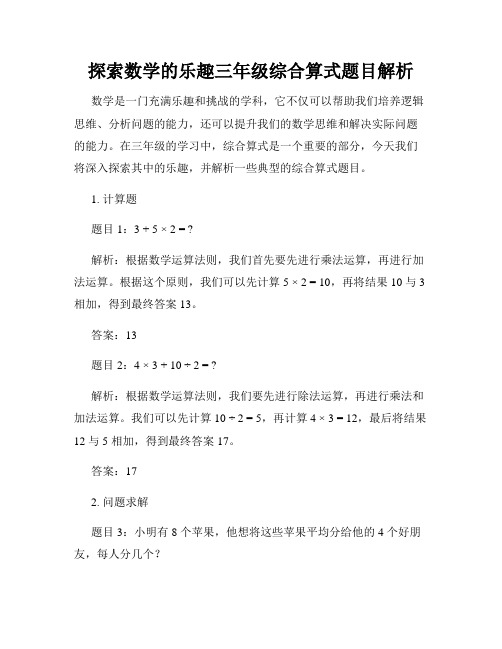 探索数学的乐趣三年级综合算式题目解析

数学是一门充满乐趣和挑战的学科，它不仅可以帮助我们培养逻辑思维、分析问题的能力，还可以提升我们的数学思维和解决实际问题的能力。在三年级的学习中，综合算式是一个重要的部分，今天我们将深入探索其中的乐趣，并解析一些典型的综合算式题目。

1. 计算题

题目 1：$3 + 5 \times 2 = ?$

解析：根据数学运算法则，我们首先要先进行乘法运算，再进行加法运算。根据这个原则，我们可以先计算 $5 \times 2 = 10$，再将结果 10 与 3 相加，得到最终答案 13。

答案：13

题目 2：$4 \times 3 + 10 \div 2 = ?$

解析：根据数学运算法则，我们要先进行除法运算，再进行乘法和加法运算。我们可以先计算 $10 \div 2 = 5$，再计算 $4 \times 3 = 12$，最后将结果 12 与 5 相加，得到最终答案 17。

答案：17

2. 问题求解

题目 3：小明有 8 个苹果，他想将这些苹果平均分给他的 4 个好朋友，每人分几个？